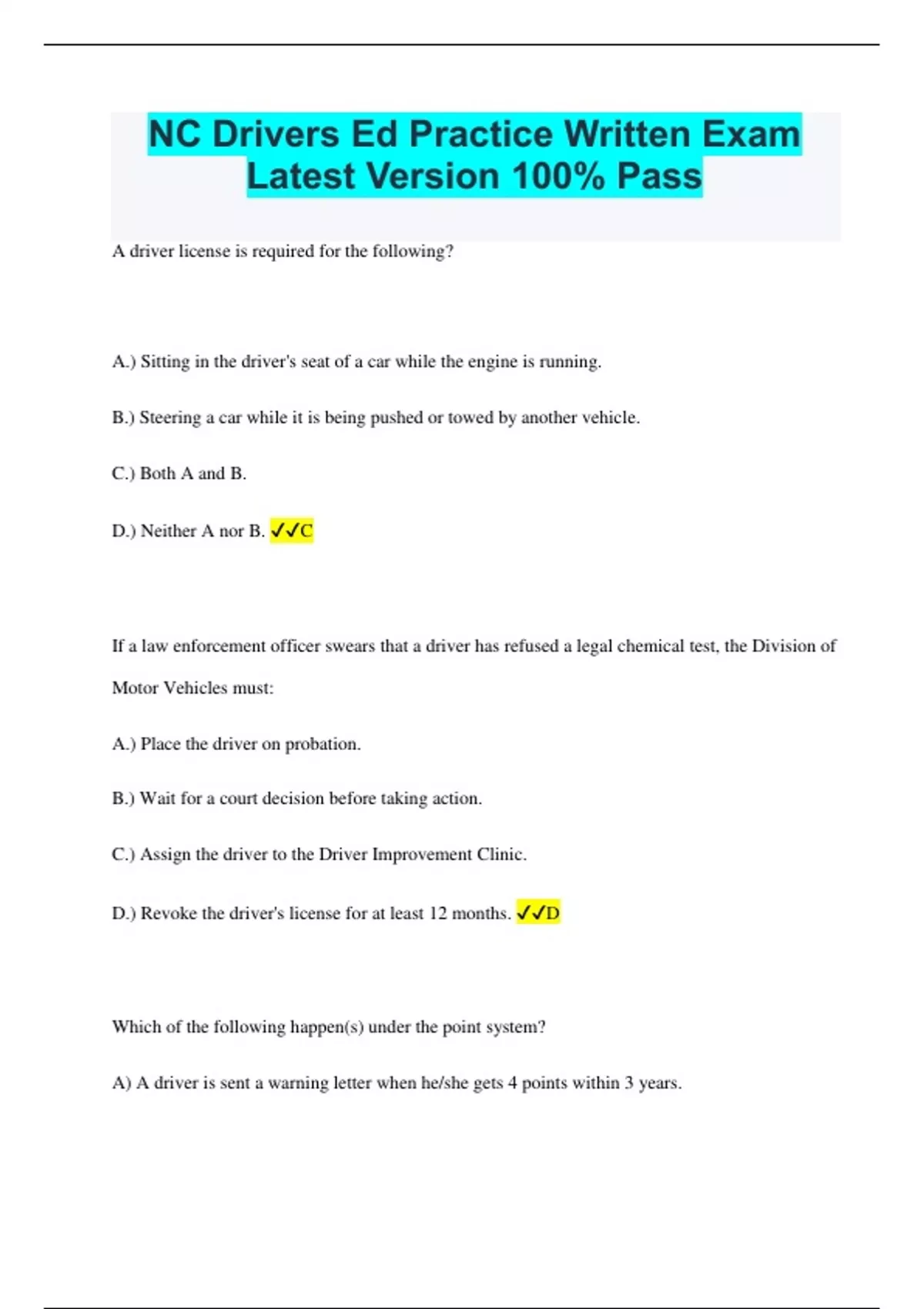 NC Drivers Ed Practice Written Exam Latest Version 100% Pass

A driver license is required for the following?

A.) Sitting in the driver's seat of a car while the engine is running.

B.) Steering a car while it is being pushed or towed by another vehicle.

C.) Both A and B.

D.) Neither A nor B. ✓✓C

If a law enforcement officer swears that a driver has refused a legal chemical test, the Division of Motor Vehicles must:

A.) Place the driver on probation.

B.) Wait for a court decision before taking action.

C.) Assign the driver to the Driver Improvement Clinic.

D.) Revoke the driver's license for at least 12 months. ✓✓D

Which of the following happen(s) under the point system?

A) A driver is sent a warning letter when he/she gets 4 points within 3 years.